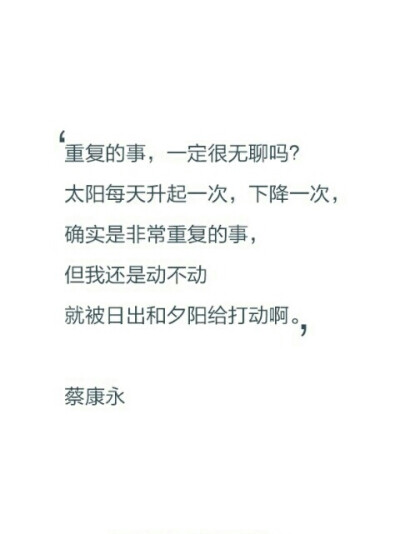 ‘重复的事，一定很无聊吗?
太阳每天升起一次，下降一次，
确实是非常重复的事，
但我还是动不动
就被日出和夕阳给打动啊。’

蔡康永